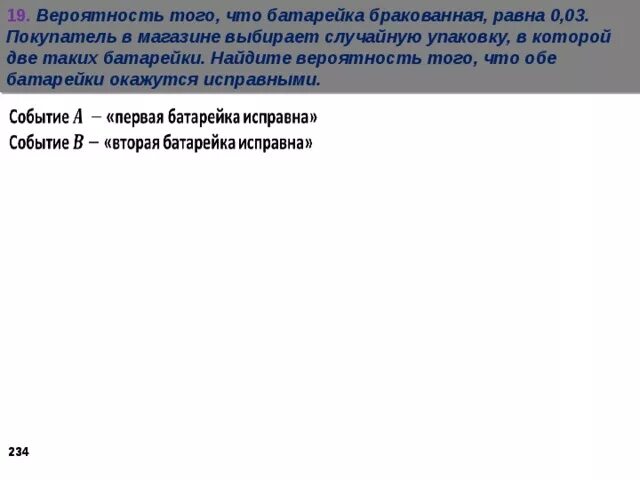 19. Вероятность того, что батарейка бракованная, равна 0,03. Покупатель в магазине выбирает случайную упаковку, в которой две таких батарейки. Найдите вероятность того, что обе батарейки окажутся исправными.

Событие $A$ – «первая батарейка исправна»
Событие $B$ – «вторая батарейка исправна»

234